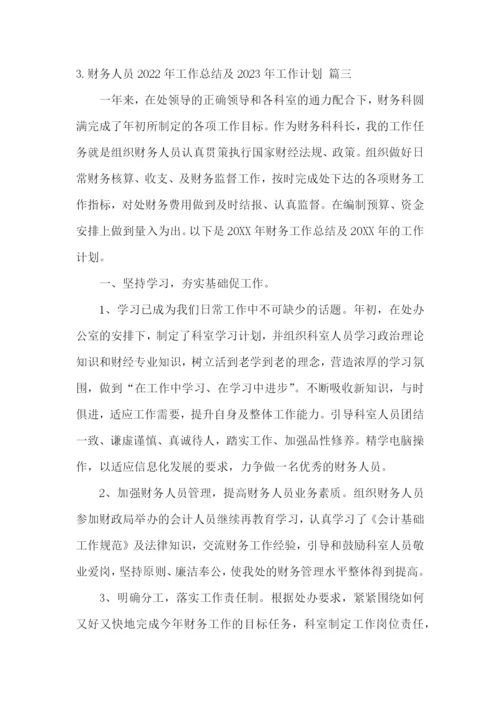 3. 财务人员 2022 年工作总结及 2023 年工作计划 篇三

一年来，在处领导的正确领导和各科室的通力配合下，财务科圆满完成了年初所制定的各项工作目标。作为财务科科长，我的工作任务就是组织财务人员认真贯策执行国家财经法规、政策。组织做好日常财务核算、收支、及财务监督工作，按时完成处下达的各项财务工作指标，对处财务费用做到及时结报、认真监督。在编制预算、资金安排上做到量入为出。以下是 20XX 年财务工作总结及 20XX 年的工作计划。

一、坚持学习，夯实基础促工作。

1、学习已成为我们日常工作中不可缺少的话题。年初，在处办公室的安排下，制定了科室学习计划，并组织科室人员学习政治理论知识和财经专业知识，树立活到老学到老的理念，营造浓厚的学习氛围，做到“在工作中学习、在学习中进步”。不断吸收新知识，与时俱进，适应工作需要，提升自身及整体工作能力。引导科室人员团结一致、谦虚谨慎、真诚待人，踏实工作、加强品性修养。精学电脑操作，以适应信息化发展的要求，力争做一名优秀的财务人员。

2、加强财务人员管理，提高财务人员业务素质。组织财务人员参加财政局举办的会计人员继续再教育学习，认真学习了《会计基础工作规范》及法律知识，交流财务工作经验，引导和鼓励科室人员敬业爱岗，坚持原则、廉洁奉公，使我处的财务管理水平整体得到提高。

3、明确分工，落实工作责任制。根据处办要求，紧紧围绕如何又好又快地完成今年财务工作的目标任务，科室制定工作岗位责任，